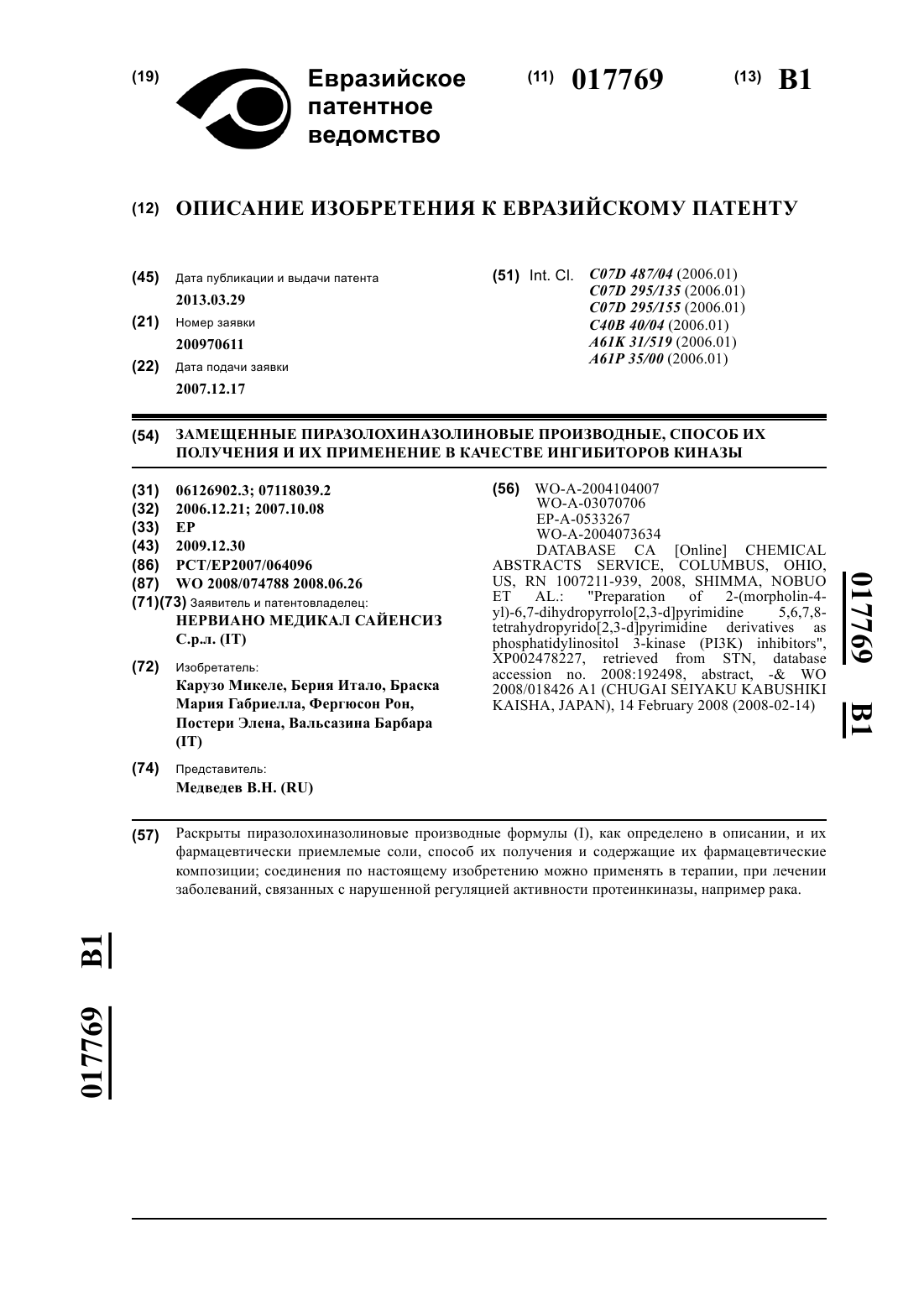 (19) Евразийское патентное ведомство

(11) 017769 (13) B1

(12) ОПИСАНИЕ ИЗОБРЕТЕНИЯ К ЕВРАЗИЙСКОМУ ПАТЕНТУ

(45) Дата публикации и выдачи патента
2013.03.29

(21) Номер заявки
200970611

(22) Дата подачи заявки
2007.12.17

(51) Int. Cl. C07D 487/04 (2006.01)
C07D 295/135 (2006.01)
C07D 295/155 (2006.01)
C40B 40/04 (2006.01)
A61K 31/519 (2006.01)
A61P 35/00 (2006.01)

(54) ЗАМЕЩЕННЫЕ ПИРАЗОЛОХИНАЗОЛИНОВЫЕ ПРОИЗВОДНЫЕ, СПОСОБ ИХ ПОЛУЧЕНИЯ И ИХ ПРИМЕНЕНИЕ В КАЧЕСТВЕ ИНГИБИТОРОВ КИНАЗЫ

(31) 06126902.3; 07118039.2
(32) 2006.12.21; 2007.10.08
(33) EP
(43) 2009.12.30
(86) PCT/EP2007/064096
(87) WO 2008/074788 2008.06.26
(71)(73) Заявитель и патентовладелец:
НЕРВИАНО МЕДИКАЛ САЙЕНСИЗ С.р.л. (IT)

(72) Изобретатель:
Карузо Микеле, Берия Итало, Браска Мария Габриелла, Фергюсон Рон, Постери Элена, Вальсазина Барбара (IT)

(74) Представитель:
Медведев В.Н. (RU)

(56) WO-A-2004104007
WO-A-03070706
EP-A-0533267
WO-A-2004073634
DATABASE CA [Online] CHEMICAL ABSTRACTS SERVICE, COLUMBUS, OHIO, US, RN 1007211-939, 2008, SHIMMA, NOBUO ET AL.: "Preparation of 2-(morpholin-4-yl)-6,7-dihydropyrrolo[2,3-d]pyrimidine 5,6,7,8-tetrahydropyrido[2,3-d]pyrimidine derivatives as phosphatidylinositol 3-kinase (PI3K) inhibitors", XP002478227, retrieved from STN, database accession no. 2008:192498, abstract, -& WO 2008/018426 A1 (CHUGAI SEIYAKU KABUSHIKI KAISHA, JAPAN), 14 February 2008 (2008-02-14)

017769 B1

(57) Раскрыты пиразолохиназолиновые производные формулы (I), как определено в описании, и их фармацевтически приемлемые соли, способ их получения и содержащие их фармацевтические композиции; соединения по настоящему изобретению можно применять в терапии, при лечении заболеваний, связанных с нарушенной регуляцией активности протеинкиназы, например рака.

017769 B1